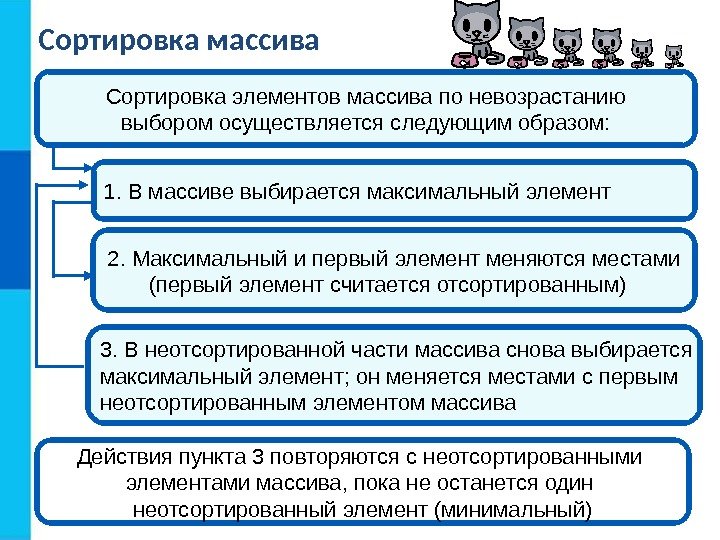 Сортировка массива

Сортировка элементов массива по невозрастанию выбором осуществляется следующим образом:

1. В массиве выбирается максимальный элемент

2. Максимальный и первый элемент меняются местами (первый элемент считается отсортированным)

3. В неотсортированной части массива снова выбирается максимальный элемент; он меняется местами с первым неотсортированным элементом массива

Действия пункта 3 повторяются с неотсортированными элементами массива, пока не останется один неотсортированный элемент (минимальный)